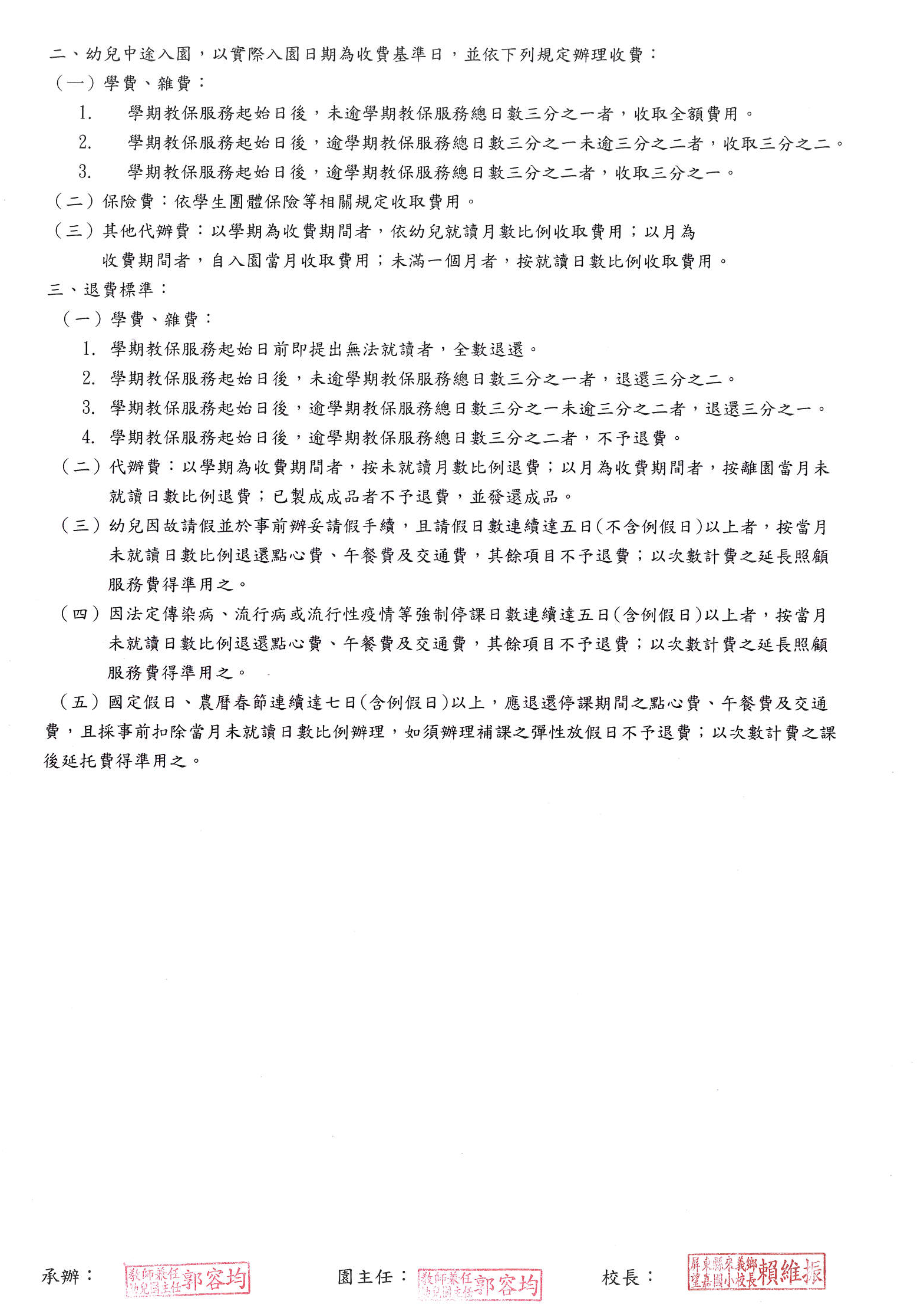 二、幼兒中途入園，以實際入園日期為收費基準日，並依下列規定辦理收費：

（一）學費、雜費：

1. 學期教保服務起始日後，未逾學期教保服務總日數三分之一者，收取全額費用。

2. 學期教保服務起始日後，逾學期教保服務總日數三分之一未逾三分之二者，收取三分之二。

3. 學期教保服務起始日後，逾學期教保服務總日數三分之二者，收取三分之一。

（二）保險費：依學生團體保險等相關規定收取費用。

（三）其他代辦費：以學期為收費期間者，依幼兒就讀月數比例收取費用；以月為收費期間者，自入園當月收取費用；未滿一個月者，按就讀日數比例收取費用。

三、退費標準：

（一）學費、雜費：

1. 學期教保服務起始日前即提出無法就讀者，全數退還。

2. 學期教保服務起始日後，未逾學期教保服務總日數三分之一者，退還三分之二。

3. 學期教保服務起始日後，逾學期教保服務總日數三分之一未逾三分之二者，退還三分之一。

4. 學期教保服務起始日後，逾學期教保服務總日數三分之二者，不予退費。

（二）代辦費：以學期為收費期間者，按未就讀月數比例退費；以月為收費期間者，按離園當月未就讀日數比例退費；已製成成品者不予退費，並發還成品。

（三）幼兒因故請假並於事前辦妥請假手續，且請假日數連續達五日(不含例假日)以上者，按當月未就讀日數比例退還點心費、午餐費及交通費，其餘項目不予退費；以次數計費之延長照顧服務費得準用之。

（四）因法定傳染病、流行病或流行性疫情等強制停課日數連續達五日(含例假日)以上者，按當月未就讀日數比例退還點心費、午餐費及交通費，其餘項目不予退費；以次數計費之延長照顧服務費得準用之。

（五）國定假日、農曆春節連續達七日(含例假日)以上，應退還停課期間之點心費、午餐費及交通費，且採事前扣除當月未就讀日數比例辦理，如須辦理補課之彈性放假日不予退費；以次數計費之課後延托費得準用之。

承辦： 教師兼任幼兒園主任郭容均 園主任： 教師兼任幼兒園主任郭容均 校長： 屏東縣來義鄉望嘉國小校長賴維振